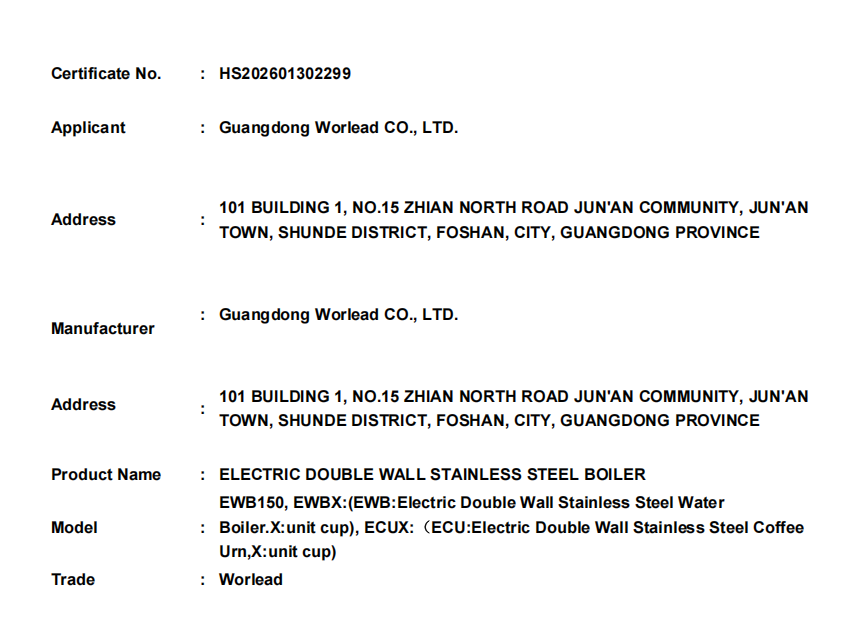 Certificate No. : HS202601302299

Applicant : Guangdong Worlead CO., LTD.

Address : 101 BUILDING 1, NO.15 ZHIAN NORTH ROAD JUN'AN COMMUNITY, JUN'AN TOWN, SHUNDE DISTRICT, FOSHAN, CITY, GUANGDONG PROVINCE

Manufacturer : Guangdong Worlead CO., LTD.

Address : 101 BUILDING 1, NO.15 ZHIAN NORTH ROAD JUN'AN COMMUNITY, JUN'AN TOWN, SHUNDE DISTRICT, FOSHAN, CITY, GUANGDONG PROVINCE

Product Name : ELECTRIC DOUBLE WALL STAINLESS STEEL BOILER

Model : EWB150, EWBX:(EWB:Electric Double Wall Stainless Steel Water Boiler.X:unit cup), ECUX:（ECU:Electric Double Wall Stainless Steel Coffee Urn,X:unit cup)

Trade : Worlead